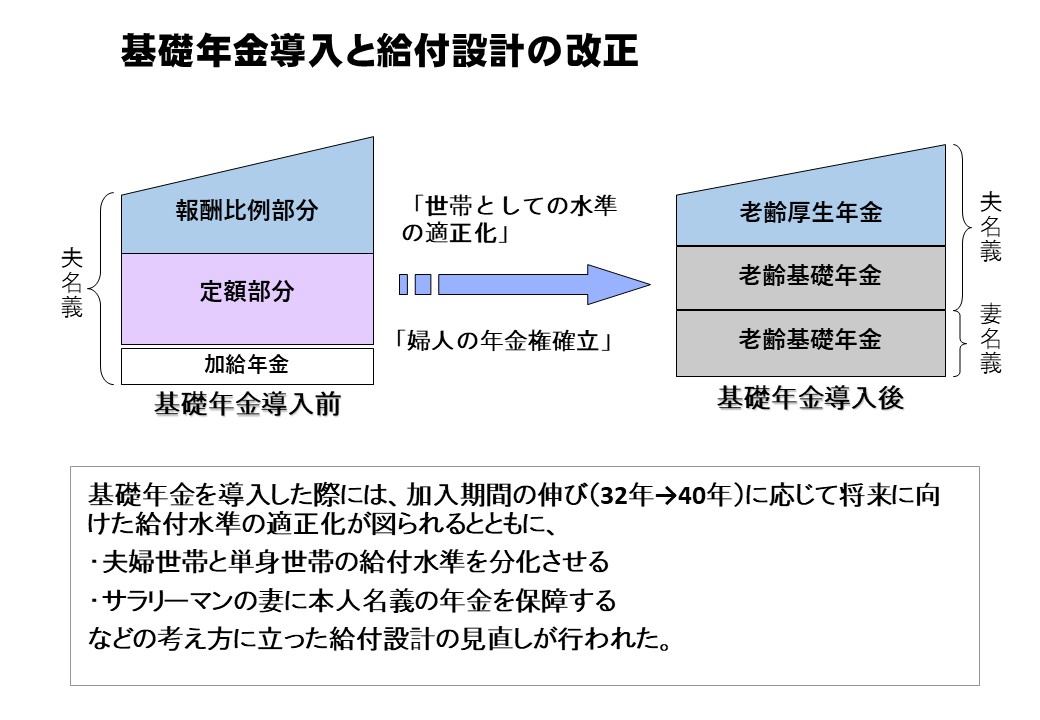 基礎年金導入と給付設計の改正

夫名義

報酬比例部分

定額部分

加給年金

基礎年金導入前

「世帯としての水準の適正化」

「婦人の年金権確立」

老齢厚生年金

老齢基礎年金

老齢基礎年金

夫名義

妻名義

基礎年金導入後

基礎年金を導入した際には、加入期間の伸び（32年→40年）に応じて将来に向けた給付水準の適正化が図られるとともに、

・夫婦世帯と単身世帯の給付水準を分化させる

・サラリーマンの妻に本人名義の年金を保障する

などの考え方に立った給付設計の見直しが行われた。